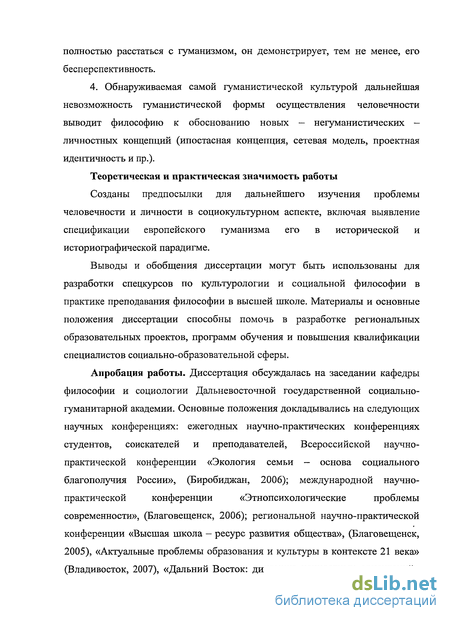 полностью расстаться с гуманизмом, он демонстрирует, тем не менее, его бесперспективность.

4. Обнаруживаемая самой гуманистической культурой дальнейшая невозможность гуманистической формы осуществления человечности выводит философию к обоснованию новых – негуманистических – личностных концепций (ипостасная концепция, сетевая модель, проектная идентичность и пр.).

Теоретическая и практическая значимость работы

Созданы предпосылки для дальнейшего изучения проблемы человечности и личности в социокультурном аспекте, включая выявление спецификации европейского гуманизма его в исторической и историографической парадигме.

Выводы и обобщения диссертации могут быть использованы для разработки спецкурсов по культурологии и социальной философии в практике преподавания философии в высшей школе. Материалы и основные положения диссертации способны помочь в разработке региональных образовательных проектов, программ обучения и повышения квалификации специалистов социально-образовательной сферы.

Апробация работы. Диссертация обсуждалась на заседании кафедры философии и социологии Дальневосточной государственной социально-гуманитарной академии. Основные положения докладывались на следующих научных конференциях: ежегодных научно-практических конференциях студентов, соискателей и преподавателей, Всероссийской научно-практической конференции «Экология семьи – основа социального благополучия России», (Биробиджан, 2006); международной научно-практической конференции «Этнопсихологические проблемы современности», (Благовещенск, 2006); региональной научно-практической конференции «Высшая школа – ресурс развития общества», (Благовещенск, 2005), «Актуальные проблемы образования и культуры в контексте 21 века» (Владивосток, 2007), «Дальний Восток: ди

dsLib.net
библиотека диссертаций